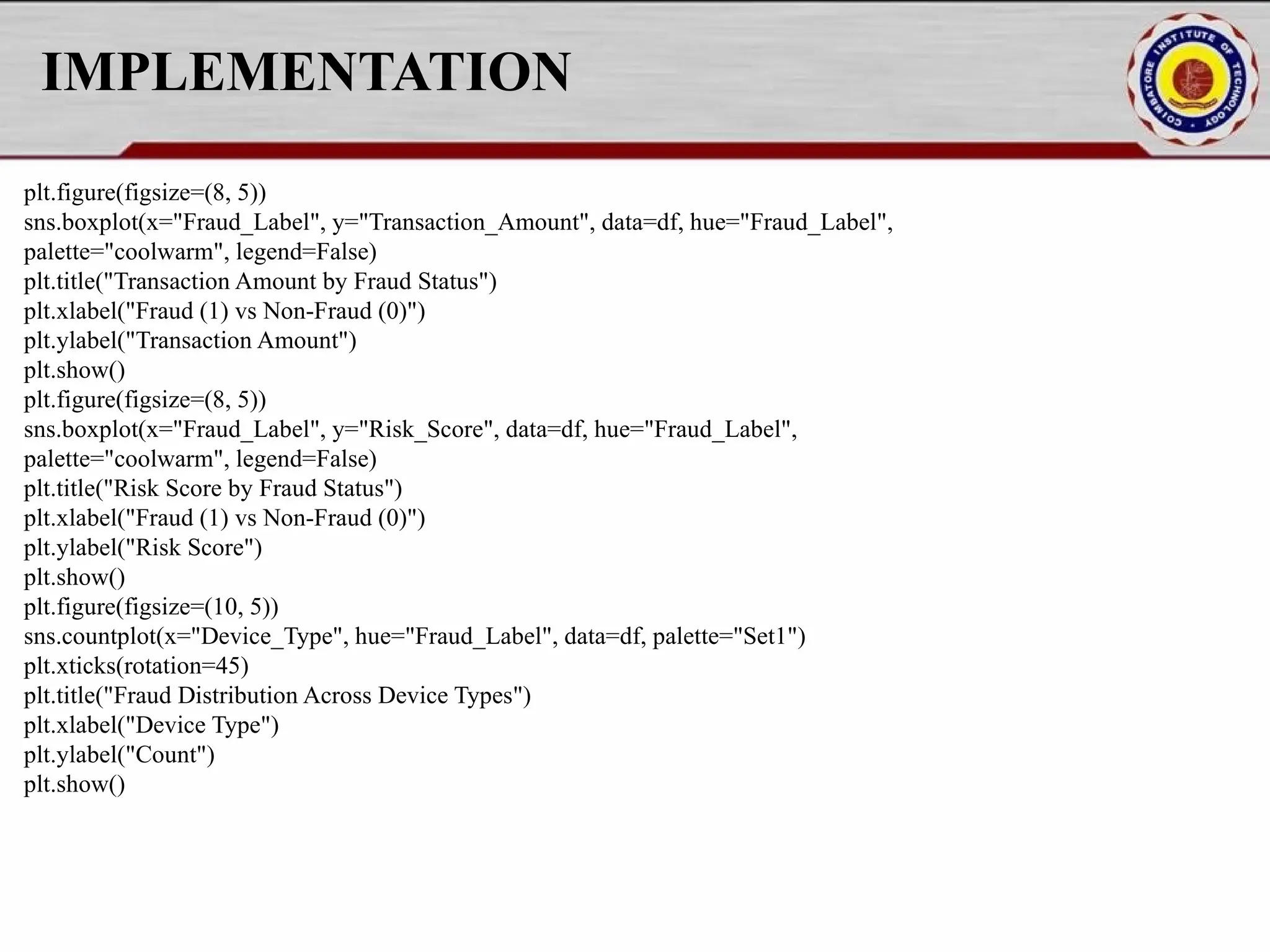 IMPLEMENTATION

COIMBATORE INSTITUTE OF TECHNOLOGY

plt.figure(figsize=(8, 5))
sns.boxplot(x="Fraud_Label", y="Transaction_Amount", data=df, hue="Fraud_Label", palette="coolwarm", legend=False)
plt.title("Transaction Amount by Fraud Status")
plt.xlabel("Fraud (1) vs Non-Fraud (0)")
plt.ylabel("Transaction Amount")
plt.show()
plt.figure(figsize=(8, 5))
sns.boxplot(x="Fraud_Label", y="Risk_Score", data=df, hue="Fraud_Label", palette="coolwarm", legend=False)
plt.title("Risk Score by Fraud Status")
plt.xlabel("Fraud (1) vs Non-Fraud (0)")
plt.ylabel("Risk Score")
plt.show()
plt.figure(figsize=(10, 5))
sns.countplot(x="Device_Type", hue="Fraud_Label", data=df, palette="Set1")
plt.xticks(rotation=45)
plt.title("Fraud Distribution Across Device Types")
plt.xlabel("Device Type")
plt.ylabel("Count")
plt.show()